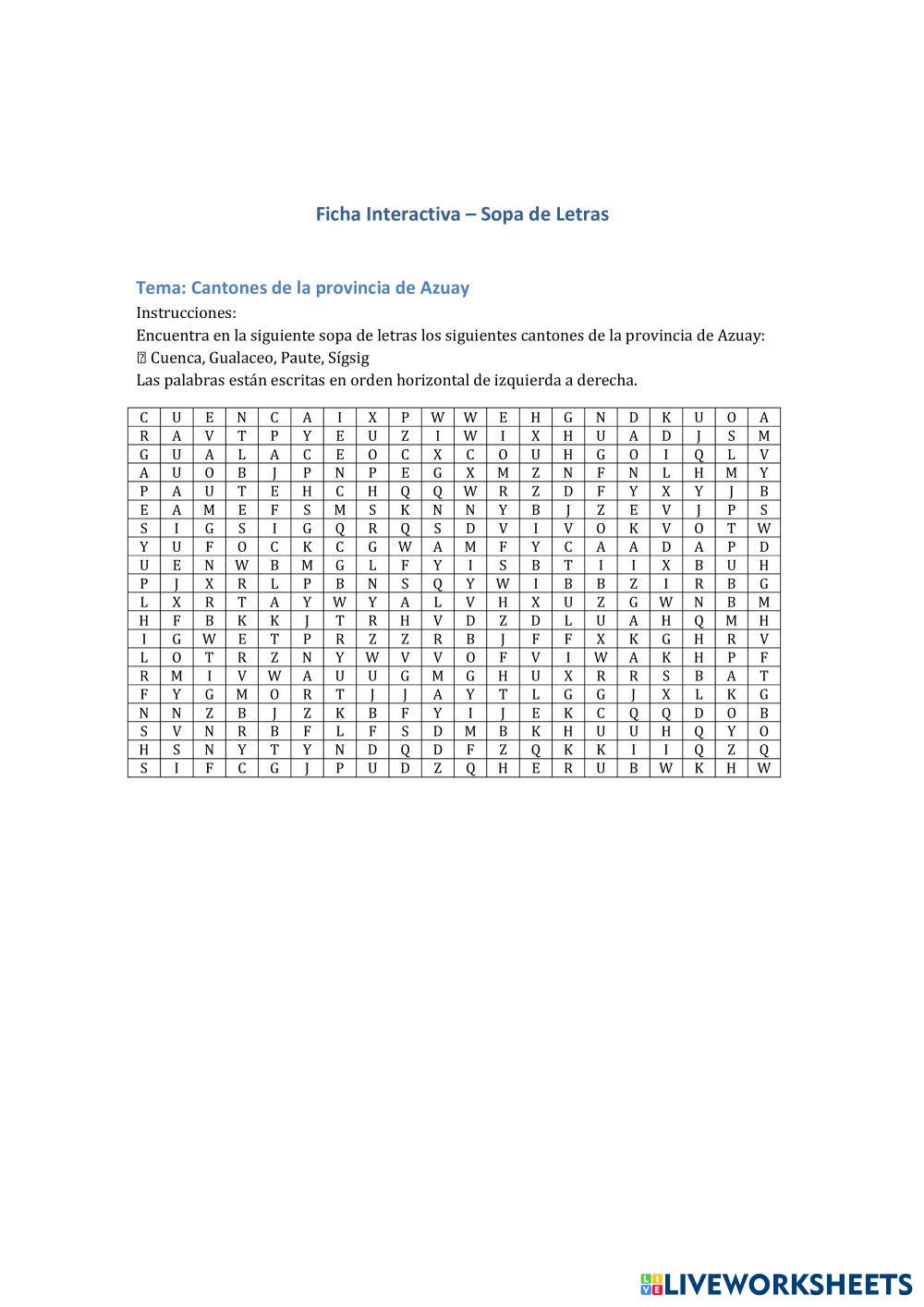 Ficha Interactiva – Sopa de Letras

Tema: Cantones de la provincia de Azuay

Instrucciones:
Encuentra en la siguiente sopa de letras los siguientes cantones de la provincia de Azuay:
 Cuenca, Gualaceo, Paute, Sígsig
Las palabras están escritas en orden horizontal de izquierda a derecha.

| C | U | E | N | C | A | I | X | P | W | W | E | H | G | N | D | K | U | O | A |
|---|---|---|---|---|---|---|---|---|---|---|---|---|---|---|---|---|---|---|---|
| R | A | V | T | P | Y | E | U | Z | I | W | I | X | H | U | A | D | J | S | M |
| G | U | A | L | A | C | E | O | C | X | C | O | U | H | G | O | I | Q | L | V |
| A | U | O | B | J | P | N | P | E | G | X | M | Z | N | F | N | L | H | M | Y |
| P | A | U | T | E | H | C | H | Q | Q | W | R | Z | D | F | Y | X | Y | J | B |
| E | A | M | E | F | S | M | S | K | N | N | Y | B | J | Z | E | V | J | P | S |
| S | I | G | S | I | G | Q | R | Q | S | D | V | I | V | O | K | V | O | T | W |
| Y | U | F | O | C | K | C | G | W | A | M | F | Y | C | A | A | D | A | P | D |
| U | E | N | W | B | M | G | L | F | Y | I | S | B | T | I | I | X | B | U | H |
| P | J | X | R | L | P | B | N | S | Q | Y | W | I | B | B | Z | I | R | B | G |
| L | X | R | T | A | Y | W | Y | A | L | V | H | X | U | Z | G | W | N | B | M |
| H | F | B | K | K | J | T | R | H | V | D | Z | D | L | U | A | H | Q | M | H |
| I | G | W | E | T | P | R | Z | Z | R | B | J | F | F | X | K | G | H | R | V |
| L | O | T | R | Z | N | Y | W | V | V | O | F | V | I | W | A | K | H | P | F |
| R | M | I | V | W | A | U | U | G | M | G | H | U | X | R | R | S | B | A | T |
| F | Y | G | M | O | R | T | J | J | A | Y | T | L | G | G | J | X | L | K | G |
| N | N | Z | B | J | Z | K | B | F | Y | I | J | E | K | C | Q | Q | D | O | B |
| S | V | N | R | B | F | L | F | S | D | M | B | K | H | U | U | H | Q | Y | O |
| H | S | N | Y | T | Y | N | D | Q | D | F | Z | Q | K | K | I | I | Q | Z | Q |
| S | I | F | C | G | J | P | U | D | Z | Q | H | E | R | U | B | W | K | H | W |

LIVEWORKSHEETS